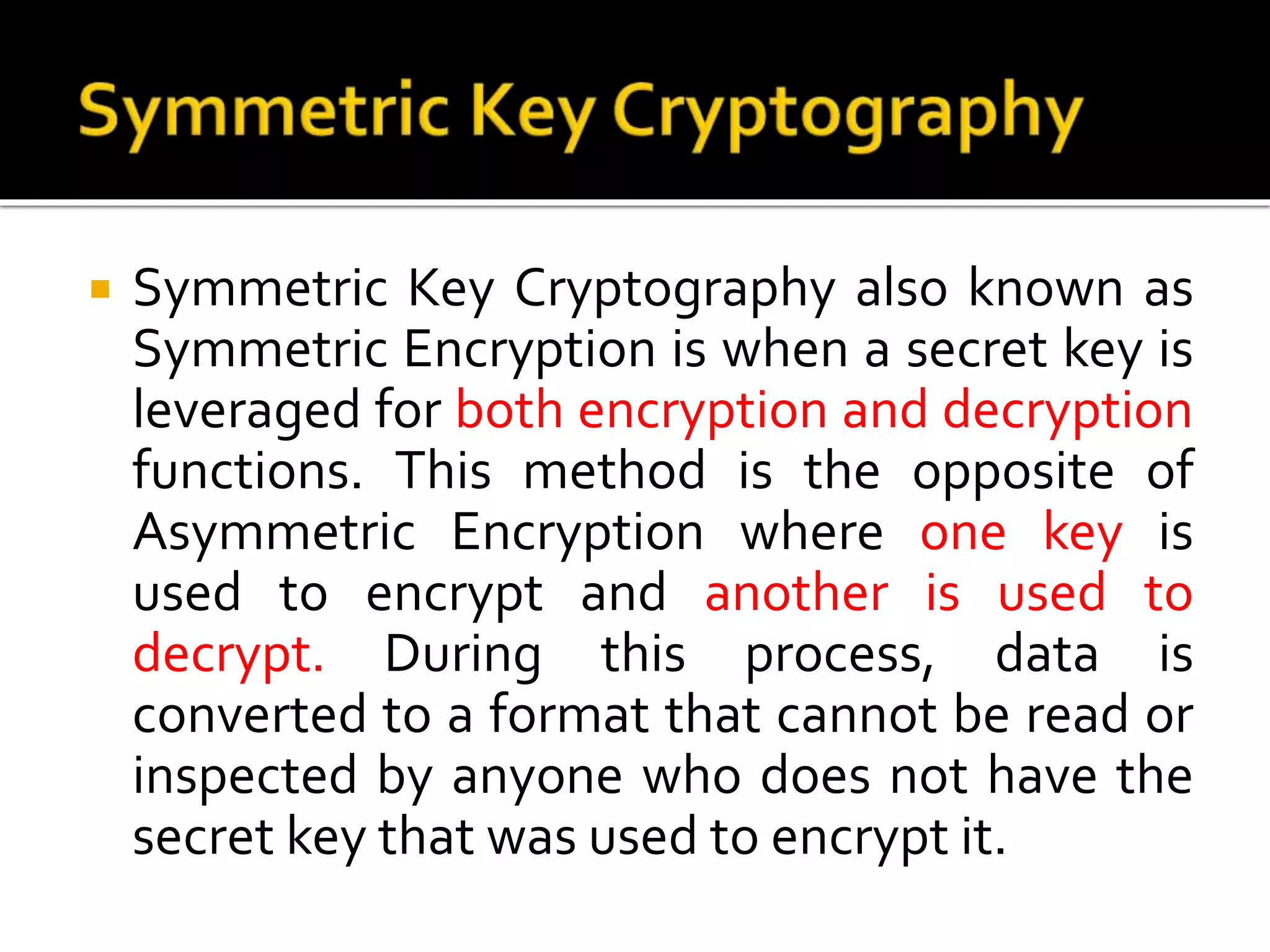 Symmetric Key Cryptography

Symmetric Key Cryptography also known as Symmetric Encryption is when a secret key is leveraged for both encryption and decryption functions. This method is the opposite of Asymmetric Encryption where one key is used to encrypt and another is used to decrypt. During this process, data is converted to a format that cannot be read or inspected by anyone who does not have the secret key that was used to encrypt it.